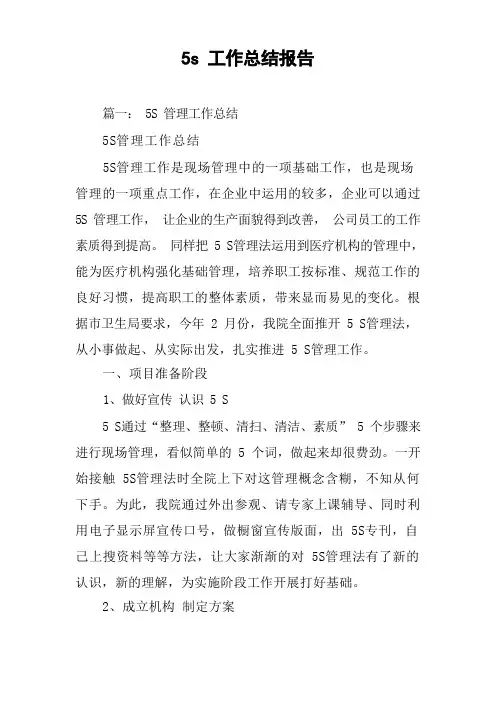 5s 工作总结报告

篇一： 5S 管理工作总结

5S管理工作总结

5S管理工作是现场管理中的一项基础工作，也是现场管理的一项重点工作，在企业中运用的较多，企业可以通过 5S 管理工作， 让企业的生产面貌得到改善， 公司员工的工作素质得到提高。 同样把 5 S管理法运用到医疗机构的管理中，能为医疗机构强化基础管理，培养职工按标准、规范工作的良好习惯，提高职工的整体素质，带来显而易见的变化。根据市卫生局要求，今年 2 月份，我院全面推开 5 S管理法，从小事做起、从实际出发，扎实推进 5 S管理工作。

一、项目准备阶段

1、做好宣传 认识 5 S

5 S通过“整理、整顿、清扫、清洁、素质” 5 个步骤来进行现场管理，看似简单的 5 个词，做起来却很费劲。一开始接触 5S管理法时全院上下对这管理概念含糊，不知从何下手。为此，我院通过外出参观、请专家上课辅导、同时利用电子显示屏宣传口号，做橱窗宣传版面，出 5S专刊，自己上搜资料等等方法，让大家渐渐的对 5S管理法有了新的认识，新的理解，为实施阶段工作开展打好基础。

2、成立机构 制定方案